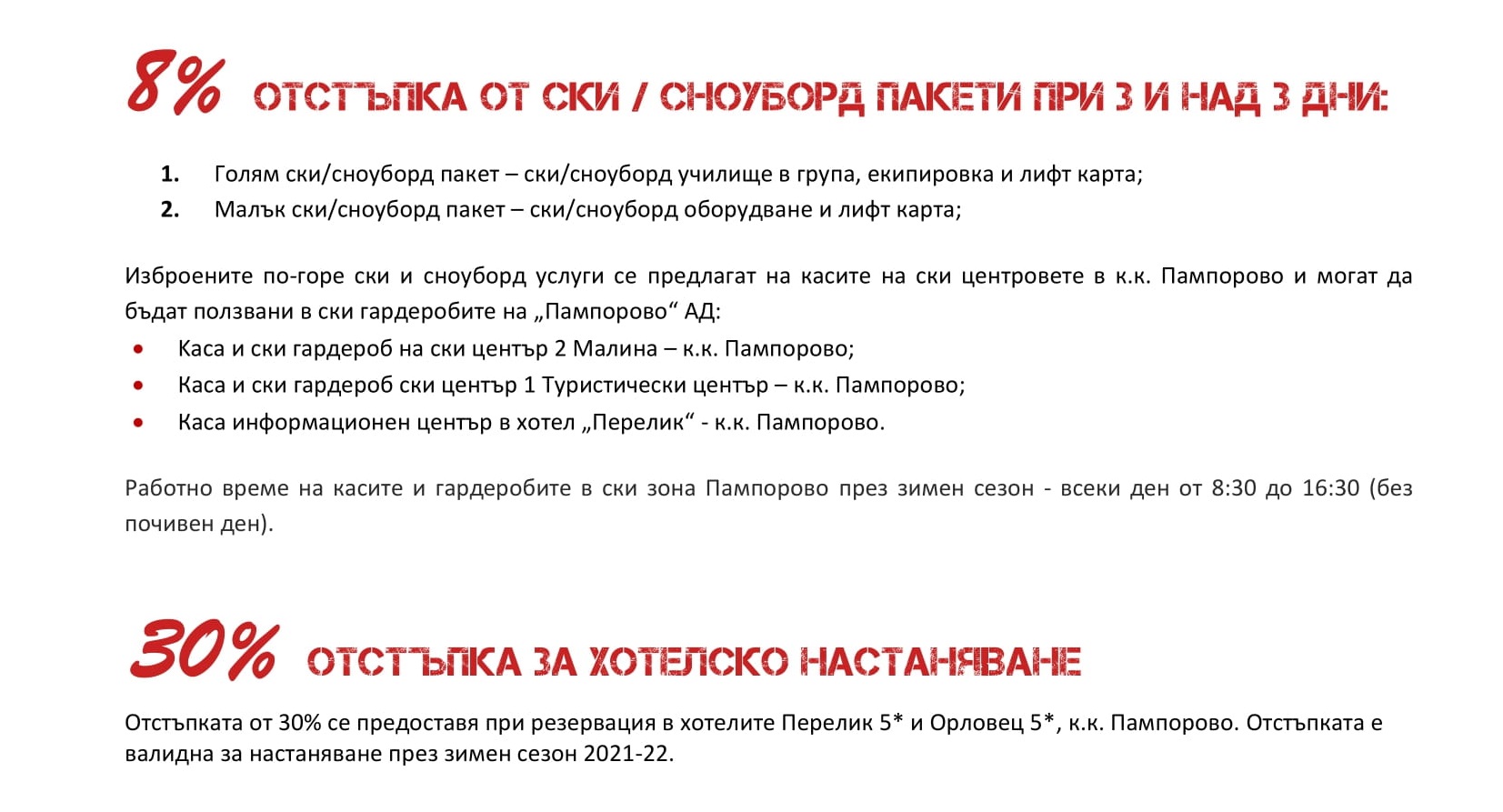 8% ОТСТЪПКА ОТ СКИ / СНОУБОРД ПАКЕТИ ПРИ 3 И НАД 3 ДНИ:

1. Голям ски/сноуборд пакет – ски/сноуборд училище в група, екипировка и лифт карта;
2. Малък ски/сноуборд пакет – ски/сноуборд оборудване и лифт карта;

Изброените по-горе ски и сноуборд услуги се предлагат на касите на ски центровете в к.к. Пампорово и могат да бъдат ползвани в ски гардеробите на „Пампорово“ АД:
• Каса и ски гардероб на ски център 2 Малина – к.к. Пампорово;
• Каса и ски гардероб ски център 1 Туристически център – к.к. Пампорово;
• Каса информационен център в хотел „Перелик“ - к.к. Пампорово.

Работно време на касите и гардеробите в ски зона Пампорово през зимен сезон - всеки ден от 8:30 до 16:30 (без почивен ден).

30% ОТСТЪПКА ЗА ХОТЕЛСКО НАСТАНЯВАНЕ

Отстъпката от 30% се предоставя при резервация в хотелите Перелик 5* и Орловец 5*, к.к. Пампорово. Отстъпката е валидна за настаняване през зимен сезон 2021-22.